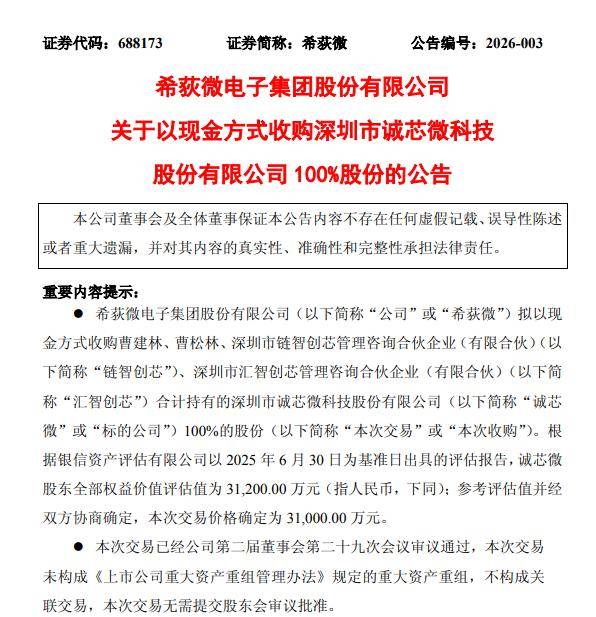 证券代码：688173　　　　证券简称：希荻微　　　　公告编号：2026-003

希荻微电子集团股份有限公司
关于以现金方式收购深圳市诚芯微科技
股份有限公司 100%股份的公告

本公司董事会及全体董事保证本公告内容不存在任何虚假记载、误导性陈述或者重大遗漏，并对其内容的真实性、准确性和完整性承担法律责任。

重要内容提示：

● 希荻微电子集团股份有限公司（以下简称“公司”或“希荻微”）拟以现金方式收购曹建林、曹松林、深圳市链智创芯管理咨询合伙企业（有限合伙）（以下简称“链智创芯”）、深圳市汇智创芯管理咨询合伙企业（有限合伙）（以下简称“汇智创芯”）合计持有的深圳市诚芯微科技股份有限公司（以下简称“诚芯微”或“标的公司”）100%的股份（以下简称“本次交易”或“本次收购”）。根据银信资产评估有限公司以 2025 年 6 月 30 日为基准日出具的评估报告，诚芯微股东全部权益价值评估值为 31,200.00 万元（指人民币，下同）；参考评估值并经双方协商确定，本次交易价格确定为 31,000.00 万元。

● 本次交易已经公司第二届董事会第二十九次会议审议通过，本次交易未构成《上市公司重大资产重组管理办法》规定的重大资产重组，不构成关联交易，本次交易无需提交股东会审议批准。